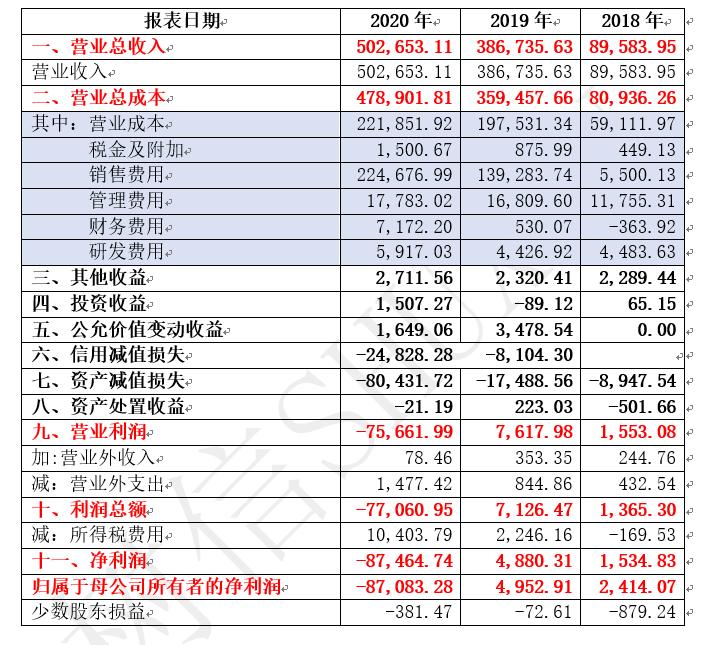 | 报表日期 | 2020 年 | 2019 年 | 2018 年 |
|---|---|---|---|
| 一、营业总收入 | 502,653.11 | 386,735.63 | 89,583.95 |
| 营业收入 | 502,653.11 | 386,735.63 | 89,583.95 |
| 二、营业总成本 | 478,901.81 | 359,457.66 | 80,936.26 |
| 其中：营业成本 | 221,851.92 | 197,531.34 | 59,111.97 |
| 税金及附加 | 1,500.67 | 875.99 | 449.13 |
| 销售费用 | 224,676.99 | 139,283.74 | 5,500.13 |
| 管理费用 | 17,783.02 | 16,809.60 | 11,755.31 |
| 财务费用 | 7,172.20 | 530.07 | -363.92 |
| 研发费用 | 5,917.03 | 4,426.92 | 4,483.63 |
| 三、其他收益 | 2,711.56 | 2,320.41 | 2,289.44 |
| 四、投资收益 | 1,507.27 | -89.12 | 65.15 |
| 五、公允价值变动收益 | 1,649.06 | 3,478.54 | 0.00 |
| 六、信用减值损失 | -24,828.28 | -8,104.30 | |
| 七、资产减值损失 | -80,431.72 | -17,488.56 | -8,947.54 |
| 八、资产处置收益 | -21.19 | 223.03 | -501.66 |
| 九、营业利润 | -75,661.99 | 7,617.98 | 1,553.08 |
| 加:营业外收入 | 78.46 | 353.35 | 244.76 |
| 减：营业外支出 | 1,477.42 | 844.86 | 432.54 |
| 十、利润总额 | -77,060.95 | 7,126.47 | 1,365.30 |
| 减：所得税费用 | 10,403.79 | 2,246.16 | -169.53 |
| 十一、净利润 | -87,464.74 | 4,880.31 | 1,534.83 |
| 归属于母公司所有者的净利润 | -87,083.28 | 4,952.91 | 2,414.07 |
| 少数股东损益 | -381.47 | -72.61 | -879.24 |